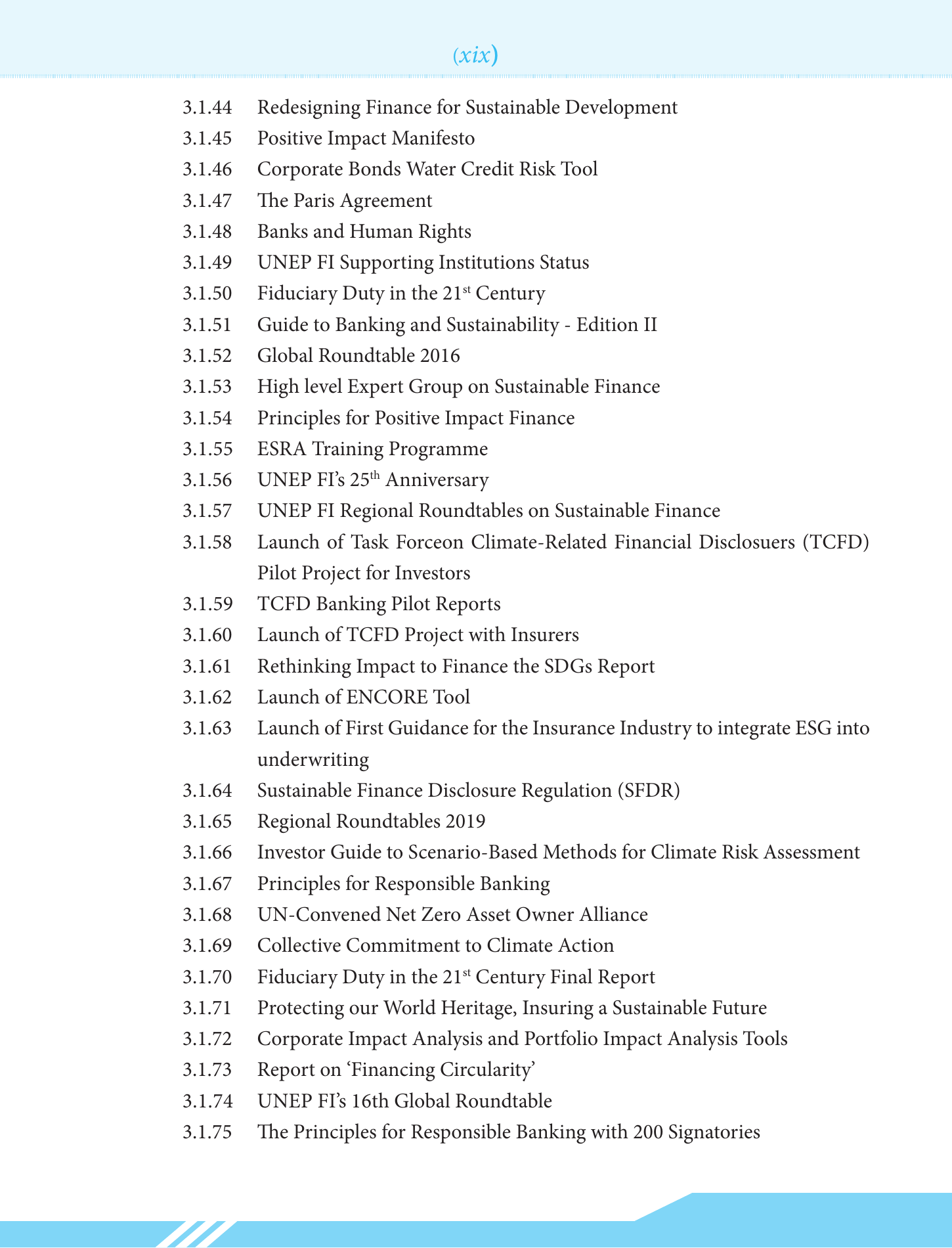 (xix)

3.1.44 Redesigning Finance for Sustainable Development
3.1.45 Positive Impact Manifesto
3.1.46 Corporate Bonds Water Credit Risk Tool
3.1.47 The Paris Agreement
3.1.48 Banks and Human Rights
3.1.49 UNEP FI Supporting Institutions Status
3.1.50 Fiduciary Duty in the 21$^{st}$ Century
3.1.51 Guide to Banking and Sustainability - Edition II
3.1.52 Global Roundtable 2016
3.1.53 High level Expert Group on Sustainable Finance
3.1.54 Principles for Positive Impact Finance
3.1.55 ESRA Training Programme
3.1.56 UNEP FI's 25$^{th}$ Anniversary
3.1.57 UNEP FI Regional Roundtables on Sustainable Finance
3.1.58 Launch of Task Forceon Climate-Related Financial Disclosuers (TCFD) Pilot Project for Investors
3.1.59 TCFD Banking Pilot Reports
3.1.60 Launch of TCFD Project with Insurers
3.1.61 Rethinking Impact to Finance the SDGs Report
3.1.62 Launch of ENCORE Tool
3.1.63 Launch of First Guidance for the Insurance Industry to integrate ESG into underwriting
3.1.64 Sustainable Finance Disclosure Regulation (SFDR)
3.1.65 Regional Roundtables 2019
3.1.66 Investor Guide to Scenario-Based Methods for Climate Risk Assessment
3.1.67 Principles for Responsible Banking
3.1.68 UN-Convened Net Zero Asset Owner Alliance
3.1.69 Collective Commitment to Climate Action
3.1.70 Fiduciary Duty in the 21$^{st}$ Century Final Report
3.1.71 Protecting our World Heritage, Insuring a Sustainable Future
3.1.72 Corporate Impact Analysis and Portfolio Impact Analysis Tools
3.1.73 Report on 'Financing Circularity'
3.1.74 UNEP FI's 16th Global Roundtable
3.1.75 The Principles for Responsible Banking with 200 Signatories